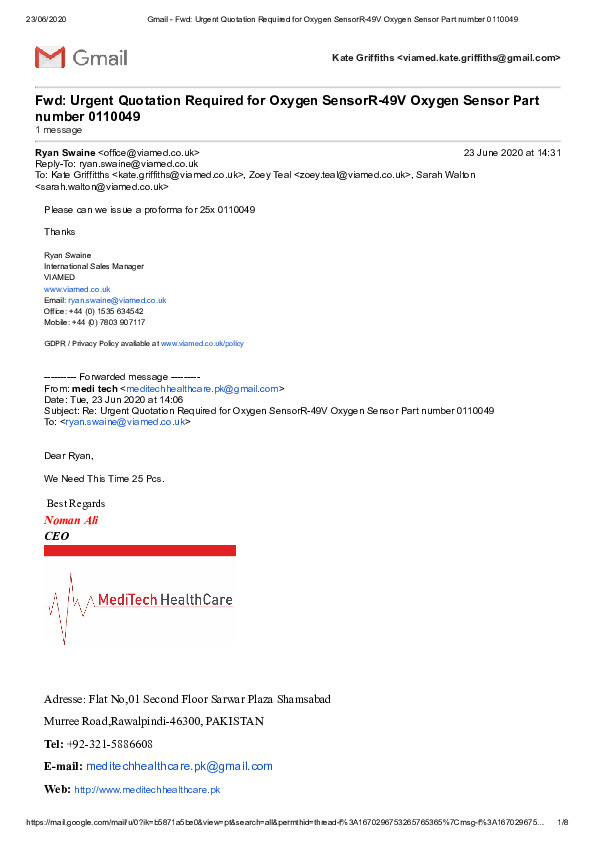 23/06/2020 Gmail - Fwd: Urgent Quotation Required for Oxygen SensorR-49V Oxygen Sensor Part number 0110049

Gmail

Kate Griffiths <viamed.kate.griffiths@gmail.com>

Fwd: Urgent Quotation Required for Oxygen SensorR-49V Oxygen Sensor Part number 0110049
1 message

Ryan Swaine <office@viamed.co.uk> 23 June 2020 at 14:31
Reply-To: ryan.swaine@viamed.co.uk
To: Kate Griffiths <kate.griffiths@viamed.co.uk>, Zoey Teal <zoey.teal@viamed.co.uk>, Sarah Walton <sarah.walton@viamed.co.uk>

Please can we issue a proforma for 25x 0110049

Thanks

Ryan Swaine
International Sales Manager
VIAMED
www.viamed.co.uk
Email: ryan.swaine@viamed.co.uk
Office: +44 (0) 1535 634542
Mobile: +44 (0) 7803 907117

GDPR / Privacy Policy available at www.viamed.co.uk/policy

---------- Forwarded message ---------
From: medi tech <meditechhealthcare.pk@gmail.com>
Date: Tue, 23 Jun 2020 at 14:06
Subject: Re: Urgent Quotation Required for Oxygen SensorR-49V Oxygen Sensor Part number 0110049
To: <ryan.swaine@viamed.co.uk>

Dear Ryan,

We Need This Time 25 Pcs.

Best Regards
Noman Ali
CEO

MediTech HealthCare

Adresse: Flat No,01 Second Floor Sarwar Plaza Shamsabad
Murree Road,Rawalpindi-46300, PAKISTAN
Tel: +92-321-5886608
E-mail: meditechhealthcare.pk@gmail.com
Web: http://www.meditechhealthcare.pk

https://mail.google.com/mail/u/0?ik=b5871a5be0&view=pt&search=all&permthid=thread-f%3A1670296753265765365%7Cmsg-f%3A167029675... 1/8